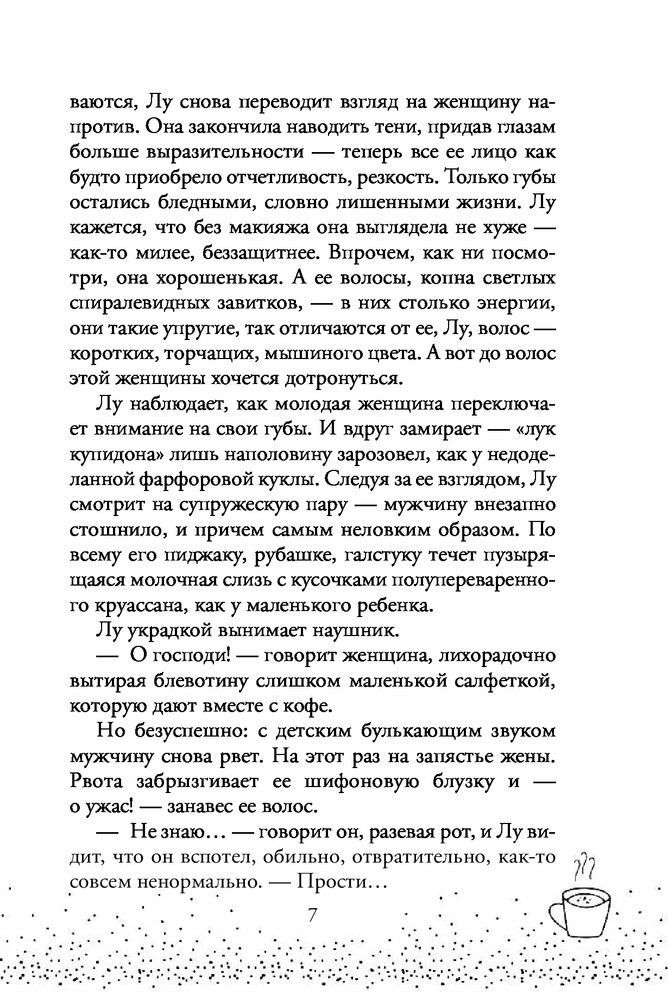 ваются, Лу снова переводит взгляд на женщину напротив. Она закончила наводить тени, придав глазам больше выразительности — теперь все ее лицо как будто приобрело отчетливость, резкость. Только губы остались бледными, словно лишенными жизни. Лу кажется, что без макияжа она выглядела не хуже — как-то милее, беззащитнее. Впрочем, как ни посмотри, она хорошенькая. А ее волосы, копна светлых спиралевидных завитков, — в них столько энергии, они такие упругие, так отличаются от ее, Лу, волос — коротких, торчащих, мышиного цвета. А вот до волос этой женщины хочется дотронуться.

Лу наблюдает, как молодая женщина переключает внимание на свои губы. И вдруг замирает — «лук купидона» лишь наполовину зарозовел, как у недоделанной фарфоровой куклы. Следуя за ее взглядом, Лу смотрит на супружескую пару — мужчину внезапно стошнило, и причем самым неловким образом. По всему его пиджаку, рубашке, галстуку течет пузырящаяся молочная слизь с кусочками полупереваренного круассана, как у маленького ребенка.

Лу украдкой вынимает наушник.

— О господи! — говорит женщина, лихорадочно вытирая блевотину слишком маленькой салфеткой, которую дают вместе с кофе.

Но безуспешно: с детским булькающим звуком мужчину снова рвет. На этот раз на запястье жены. Рвота забрызгивает ее шифоновую блузку и — о ужас! — занавес ее волос.

— Не знаю… — говорит он, разевая рот, и Лу видит, что он вспотел, обильно, отвратительно, как-то совсем ненормально. — Прости…

7